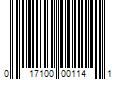 0 17100 00114 1